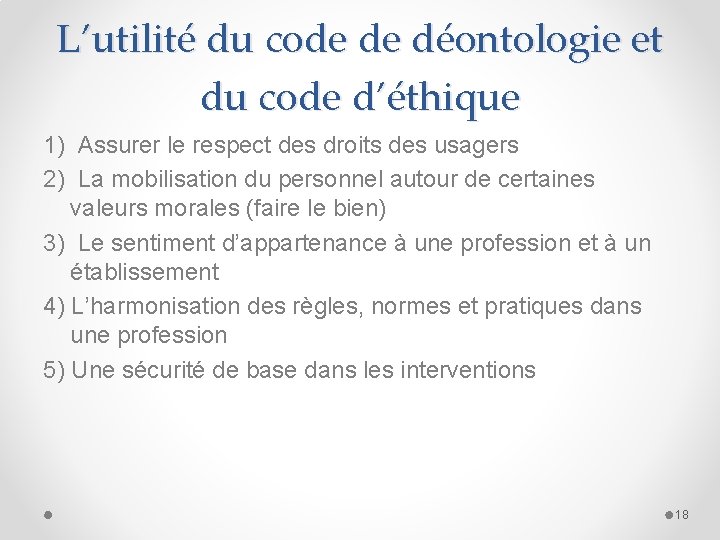 L’utilité du code de déontologie et du code d’éthique

1) Assurer le respect des droits des usagers
2) La mobilisation du personnel autour de certaines valeurs morales (faire le bien)
3) Le sentiment d’appartenance à une profession et à un établissement
4) L’harmonisation des règles, normes et pratiques dans une profession
5) Une sécurité de base dans les interventions

18